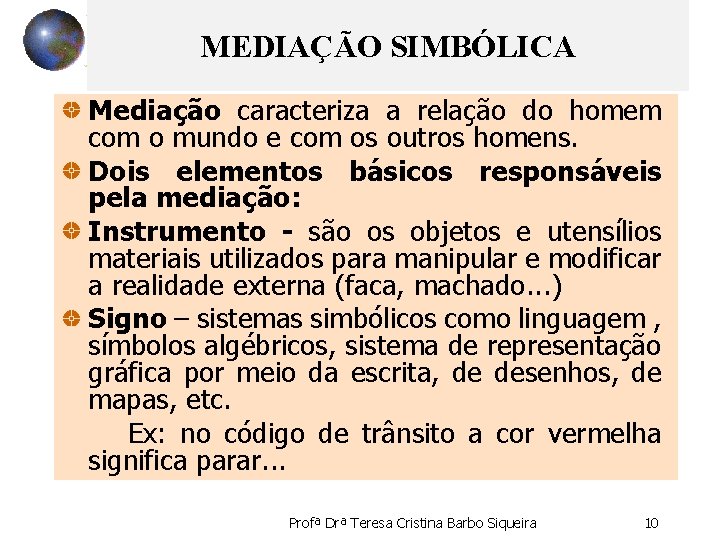 MEDIAÇÃO SIMBÓLICA

Mediação caracteriza a relação do homem com o mundo e com os outros homens.

Dois elementos básicos responsáveis pela mediação:

Instrumento - são os objetos e utensílios materiais utilizados para manipular e modificar a realidade externa (faca, machado...)

Signo – sistemas simbólicos como linguagem , símbolos algébricos, sistema de representação gráfica por meio da escrita, de desenhos, de mapas, etc.

Ex: no código de trânsito a cor vermelha significa parar...

Profª Drª Teresa Cristina Barbo Siqueira 10